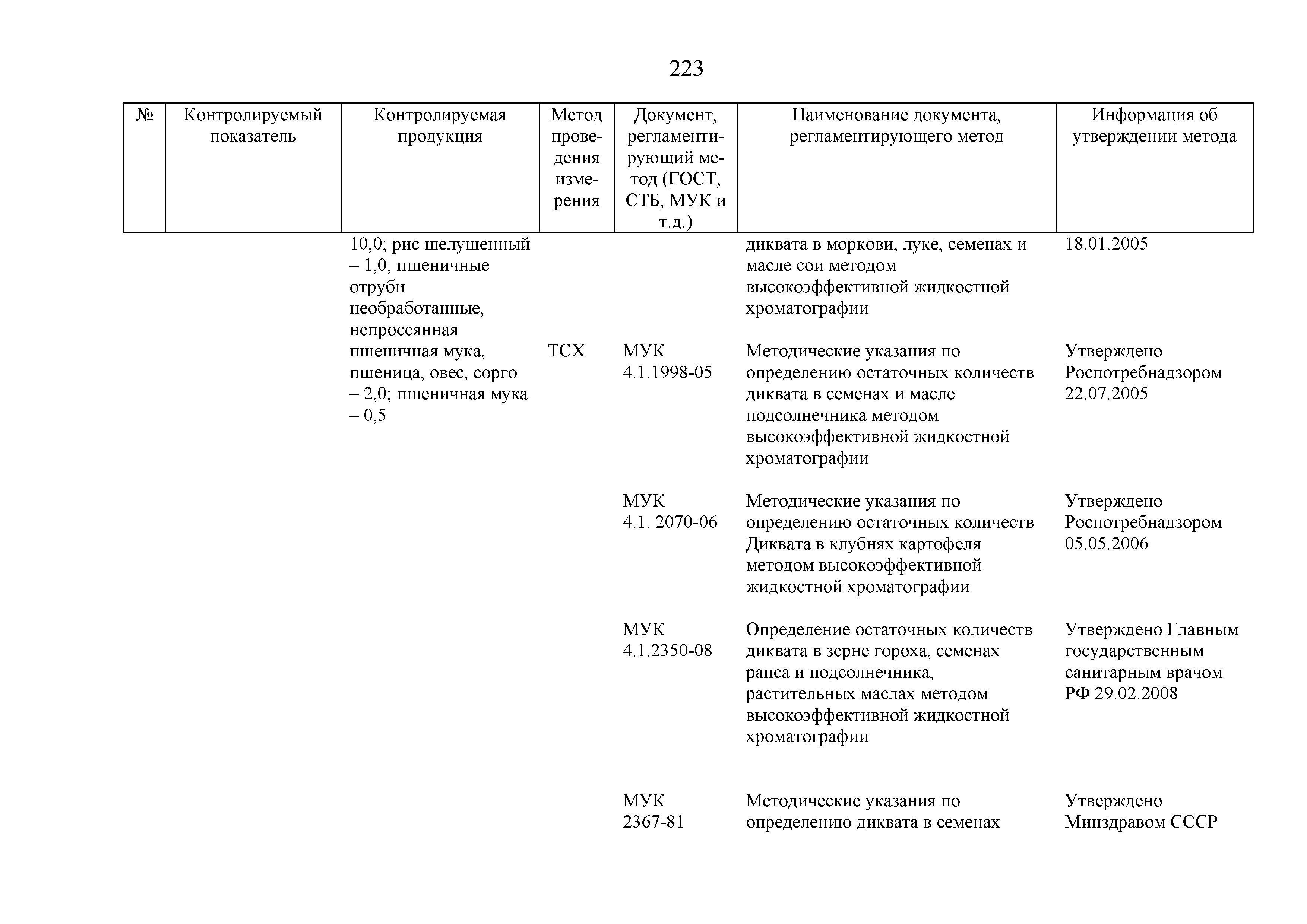 223

| № | Контролируемый показатель | Контролируемая продукция | Метод проведения измерения | Документ, регламентирующий метод (ГОСТ, СТБ, МУК и т.д.) | Наименование документа, регламентирующего метод | Информация об утверждении метода |
|---|---|---|---|---|---|---|
| | | 10,0; рис шелушенный – 1,0; пшеничные отруби необработанные, непросеянная пшеничная мука, пшеница, овес, сорго – 2,0; пшеничная мука – 0,5 | | | диквата в моркови, луке, семенах и масле сои методом высокоэффективной жидкостной хроматографии | 18.01.2005 |
| | | | ТСХ | МУК 4.1.1998-05 | Методические указания по определению остаточных количеств диквата в семенах и масле подсолнечника методом высокоэффективной жидкостной хроматографии | Утверждено Роспотребнадзором 22.07.2005 |
| | | | | МУК 4.1. 2070-06 | Методические указания по определению остаточных количеств Диквата в клубнях картофеля методом высокоэффективной жидкостной хроматографии | Утверждено Роспотребнадзором 05.05.2006 |
| | | | | МУК 4.1.2350-08 | Определение остаточных количеств диквата в зерне гороха, семенах рапса и подсолнечника, растительных маслах методом высокоэффективной жидкостной хроматографии | Утверждено Главным государственным санитарным врачом РФ 29.02.2008 |
| | | | | МУК 2367-81 | Методические указания по определению диквата в семенах | Утверждено Минздравом СССР |